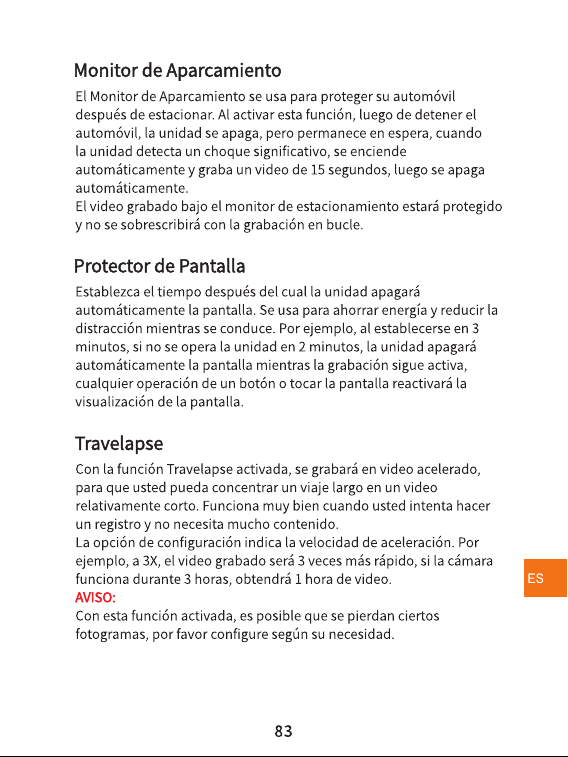 Monitor de Aparcamiento

El Monitor de Aparcamiento se usa para proteger su automóvil después de estacionar. Al activar esta función, luego de detener el automóvil, la unidad se apaga, pero permanece en espera, cuando la unidad detecta un choque significativo, se enciende automáticamente y graba un video de 15 segundos, luego se apaga automáticamente.
El video grabado bajo el monitor de estacionamiento estará protegido y no se sobrescribirá con la grabación en bucle.

Protector de Pantalla

Establezca el tiempo después del cual la unidad apagará automáticamente la pantalla. Se usa para ahorrar energía y reducir la distracción mientras se conduce. Por ejemplo, al establecerse en 3 minutos, si no se opera la unidad en 2 minutos, la unidad apagará automáticamente la pantalla mientras la grabación sigue activa, cualquier operación de un botón o tocar la pantalla reactivará la visualización de la pantalla.

Travelapse

Con la función Travelapse activada, se grabará en video acelerado, para que usted pueda concentrar un viaje largo en un video relativamente corto. Funciona muy bien cuando usted intenta hacer un registro y no necesita mucho contenido.
La opción de configuración indica la velocidad de aceleración. Por ejemplo, a 3X, el video grabado será 3 veces más rápido, si la cámara funciona durante 3 horas, obtendrá 1 hora de video.
AVISO:
Con esta función activada, es posible que se pierdan ciertos fotogramas, por favor configure según su necesidad.

ES

83